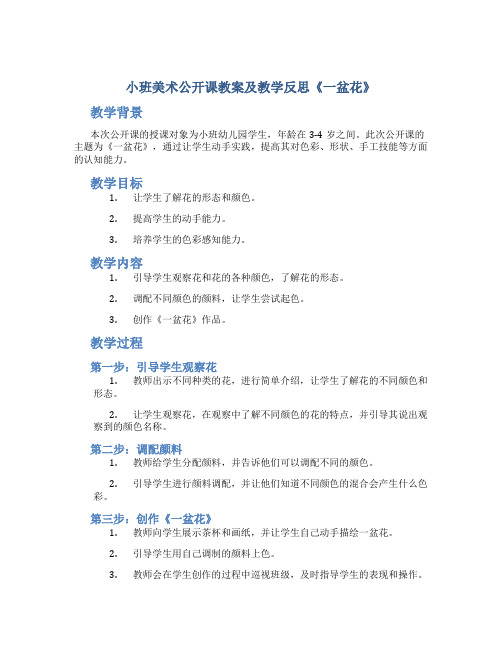 小班美术公开课教案及教学反思《一盆花》

教学背景

本次公开课的授课对象为小班幼儿园学生，年龄在 3-4 岁之间。此次公开课的主题为《一盆花》，通过让学生动手实践，提高其对色彩、形状、手工技能等方面的认知能力。

教学目标

1. 让学生了解花的形态和颜色。
2. 提高学生的动手能力。
3. 培养学生的色彩感知能力。

教学内容

1. 引导学生观察花和花的各种颜色，了解花的形态。
2. 调配不同颜色的颜料，让学生尝试起色。
3. 创作《一盆花》作品。

教学过程

第一步：引导学生观察花

1. 教师出示不同种类的花，进行简单介绍，让学生了解花的不同颜色和形态。
2. 让学生观察花，在观察中了解不同颜色的花的特点，并引导其说出观察到的颜色名称。

第二步：调配颜料

1. 教师给学生分配颜料，并告诉他们可以调配不同的颜色。
2. 引导学生进行颜料调配，并让他们知道不同颜色的混合会产生什么色彩。

第三步：创作《一盆花》

1. 教师向学生展示茶杯和画纸，并让学生自己动手描绘一盆花。
2. 引导学生用自己调制的颜料上色。
3. 教师会在学生创作的过程中巡视班级，及时指导学生的表现和操作。